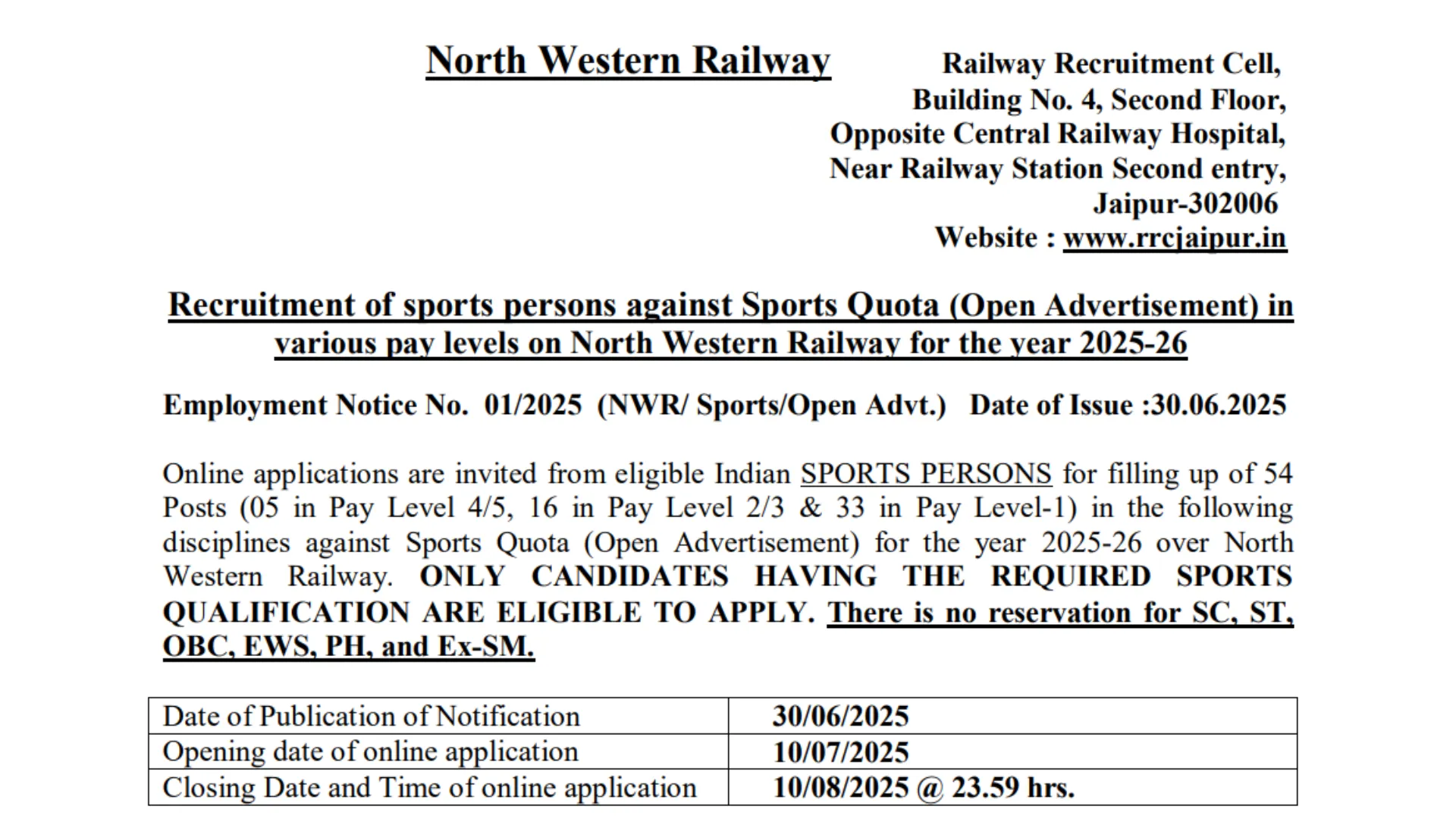 North Western Railway

Railway Recruitment Cell,
Building No. 4, Second Floor,
Opposite Central Railway Hospital,
Near Railway Station Second entry,
Jaipur-302006
Website : www.rrcjaipur.in

Recruitment of sports persons against Sports Quota (Open Advertisement) in various pay levels on North Western Railway for the year 2025-26

Employment Notice No. 01/2025 (NWR/ Sports/Open Advt.) Date of Issue :30.06.2025

Online applications are invited from eligible Indian SPORTS PERSONS for filling up of 54 Posts (05 in Pay Level 4/5, 16 in Pay Level 2/3 & 33 in Pay Level-1) in the following disciplines against Sports Quota (Open Advertisement) for the year 2025-26 over North Western Railway. ONLY CANDIDATES HAVING THE REQUIRED SPORTS QUALIFICATION ARE ELIGIBLE TO APPLY. There is no reservation for SC, ST, OBC, EWS, PH, and Ex-SM.

| Date of Publication of Notification | 30/06/2025 |
|---|---|
| Opening date of online application | 10/07/2025 |
| Closing Date and Time of online application | 10/08/2025 @ 23.59 hrs. |